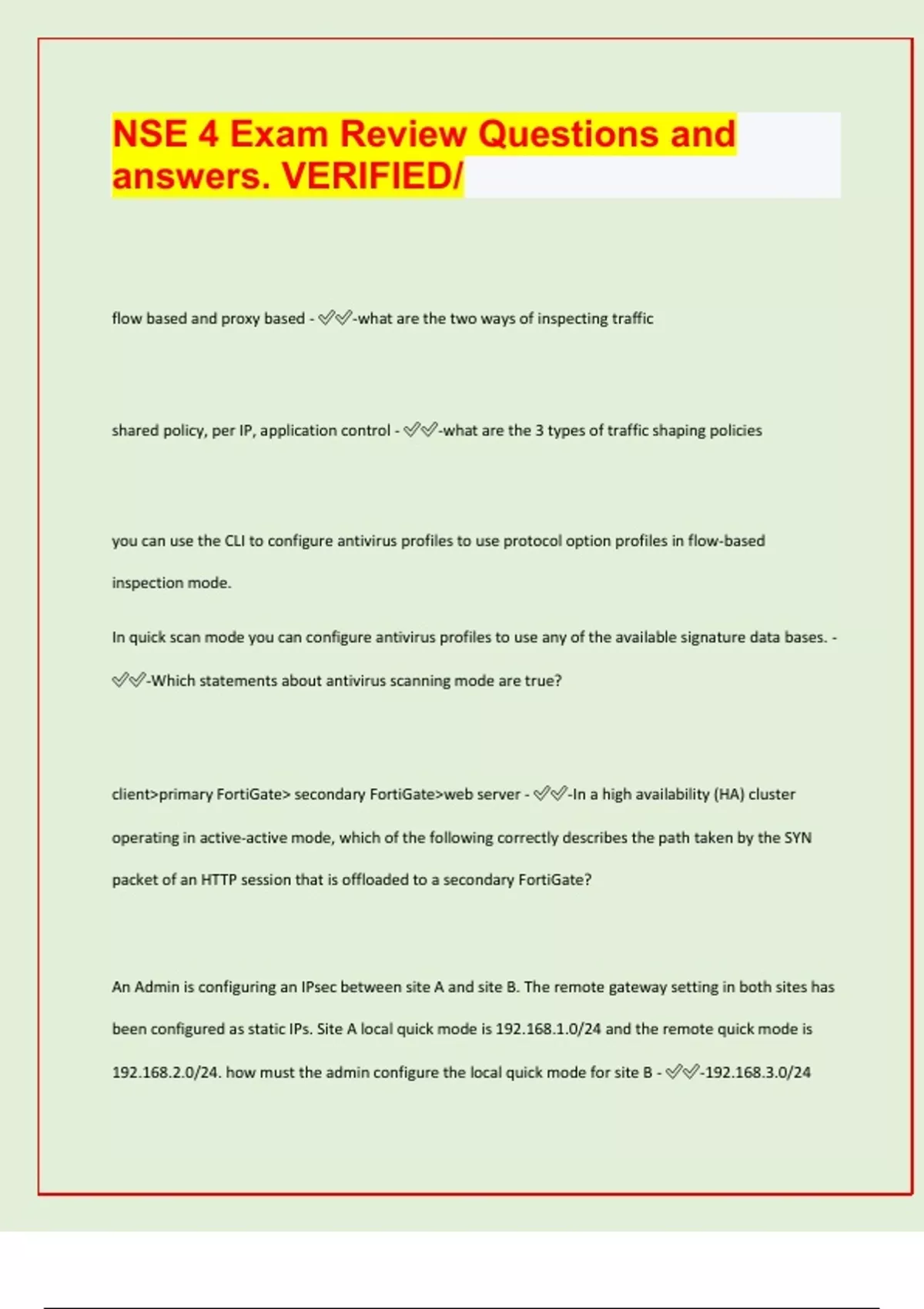 NSE 4 Exam Review Questions and answers. VERIFIED/

flow based and proxy based - ✅✅-what are the two ways of inspecting traffic

shared policy, per IP, application control - ✅✅-what are the 3 types of traffic shaping policies

you can use the CLI to configure antivirus profiles to use protocol option profiles in flow-based inspection mode.

In quick scan mode you can configure antivirus profiles to use any of the available signature data bases. - ✅✅-Which statements about antivirus scanning mode are true?

client>primary FortiGate> secondary FortiGate>web server - ✅✅-In a high availability (HA) cluster operating in active-active mode, which of the following correctly describes the path taken by the SYN packet of an HTTP session that is offloaded to a secondary FortiGate?

An Admin is configuring an IPsec between site A and site B. The remote gateway setting in both sites has been configured as static IPs. Site A local quick mode is 192.168.1.0/24 and the remote quick mode is 192.168.2.0/24. how must the admin configure the local quick mode for site B - ✅✅-192.168.3.0/24